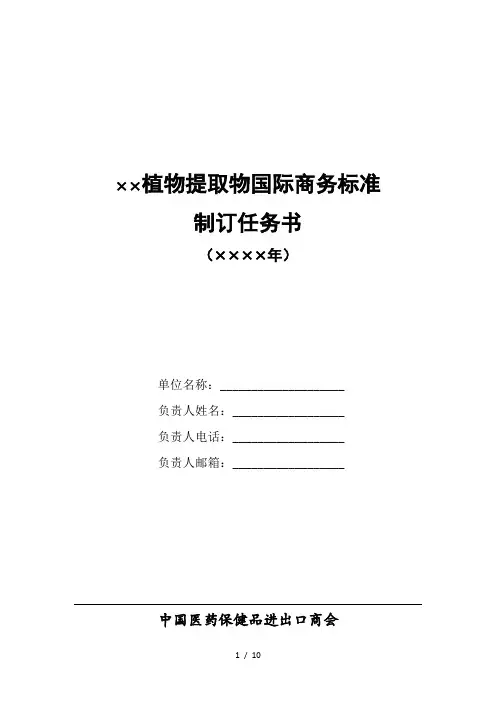 ××植物提取物国际商务标准
制订任务书
（××××年）

单位名称：____
负责人姓名：____
负责人电话：____
负责人邮箱：____

中国医药保健品进出口商会

1 / 10